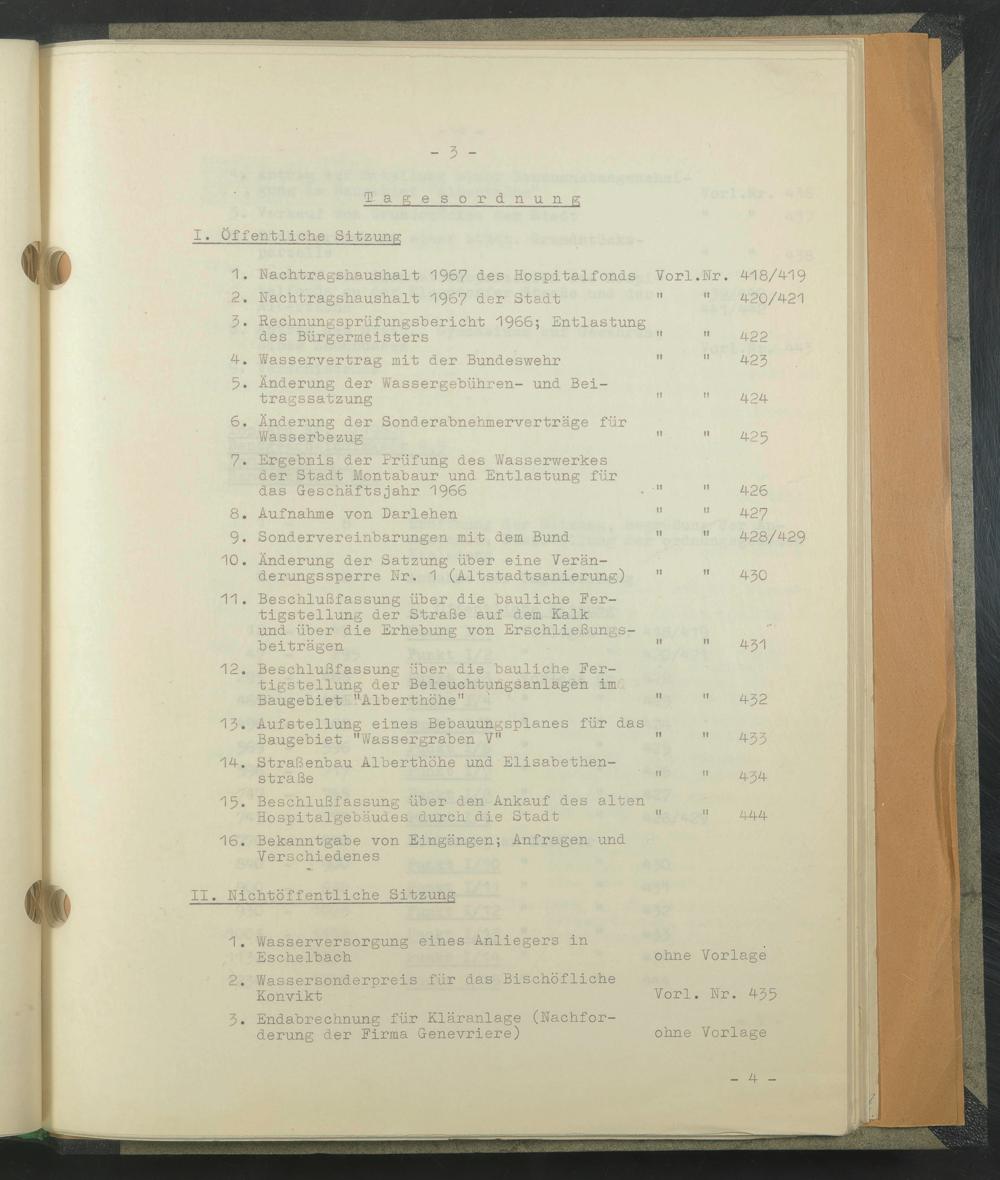 - 3 -

Tagesordnung

I. Öffentliche Sitzung

1. Nachtragshaushalt 1967 des Hospitalfonds Vorl.Nr. 418/419
2. Nachtragshaushalt 1967 der Stadt " " 420/421
3. Rechnungsprüfungsbericht 1966; Entlastung des Bürgermeisters " " 422
4. Wasservertrag mit der Bundeswehr " " 423
5. Änderung der Wassergebühren- und Beitragssatzung " " 424
6. Änderung der Sonderabnehmerverträge für Wasserbezug " " 425
7. Ergebnis der Prüfung des Wasserwerkes der Stadt Montabaur und Entlastung für das Geschäftsjahr 1966 " " 426
8. Aufnahme von Darlehen " " 427
9. Sondervereinbarungen mit dem Bund " " 428/429
10. Änderung der Satzung über eine Veränderungssperre Nr. 1 (Altstadtsanierung) " " 430
11. Beschlußfassung über die bauliche Fertigstellung der Straße auf dem Kalk und über die Erhebung von Erschließungsbeiträgen " " 431
12. Beschlußfassung über die bauliche Fertigstellung der Beleuchtungsanlagen im Baugebiet "Alberthöhe" " " 432
13. Aufstellung eines Bebauungsplanes für das Baugebiet "Wassergraben V" " " 433
14. Straßenbau Alberthöhe und Elisabethenstraße " " 434
15. Beschlußfassung über den Ankauf des alten Hospitalgebäudes durch die Stadt " " 444
16. Bekanntgabe von Eingängen; Anfragen und Verschiedenes

II. Nichtöffentliche Sitzung

1. Wasserversorgung eines Anliegers in Eschelbach ohne Vorlage
2. Wassersonderpreis für das Bischöfliche Konvikt Vorl. Nr. 435
3. Endabrechnung für Kläranlage (Nachforderung der Firma Genevriere) ohne Vorlage

- 4 -